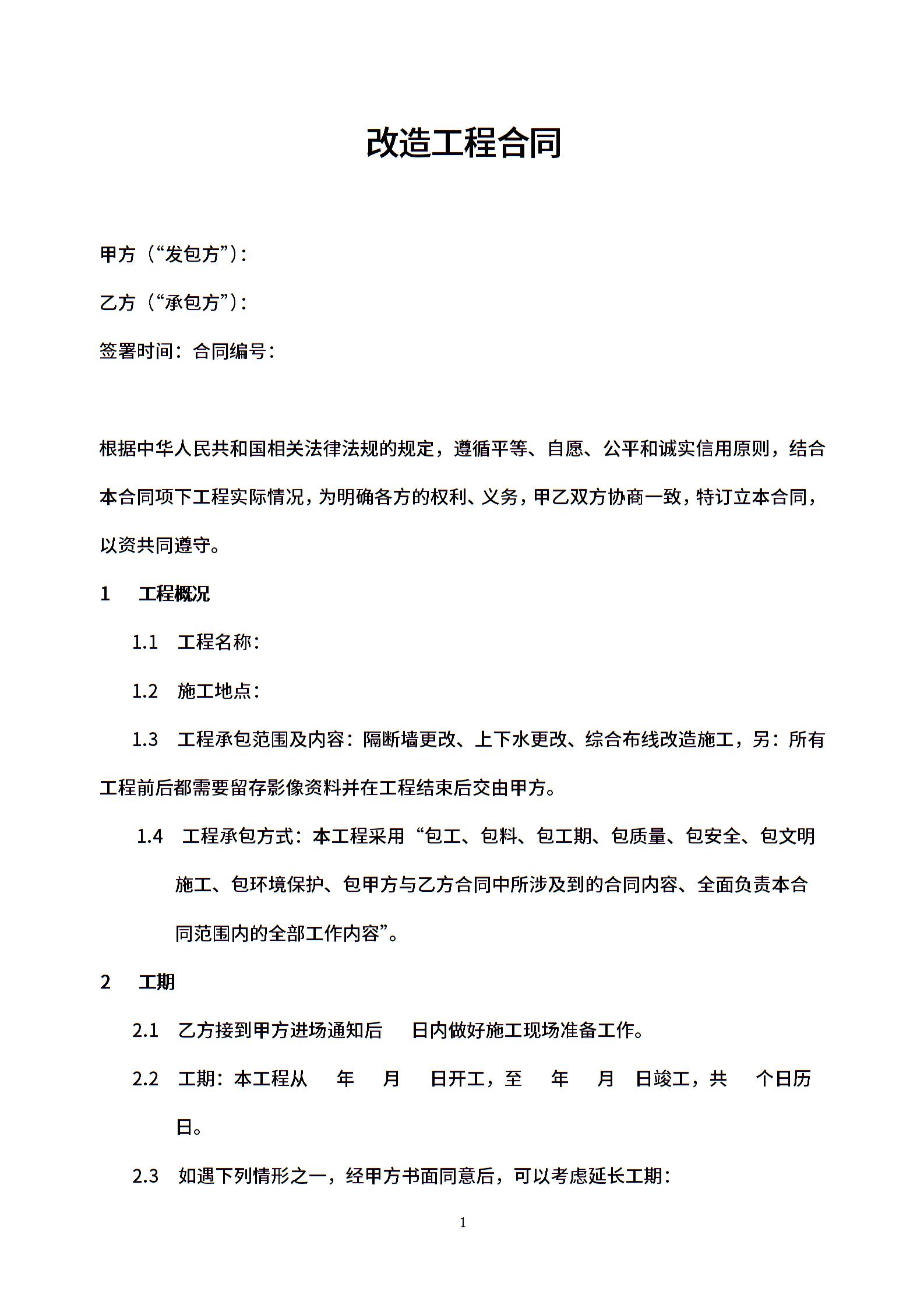 改造工程合同

甲方（“发包方”）：

乙方（“承包方”）：

签署时间：合同编号：

根据中华人民共和国相关法律法规的规定，遵循平等、自愿、公平和诚实信用原则，结合本合同项下工程实际情况，为明确各方的权利、义务，甲乙双方协商一致，特订立本合同，以资共同遵守。

1 工程概况

1.1 工程名称：

1.2 施工地点：

1.3 工程承包范围及内容：隔断墙更改、上下水更改、综合布线改造施工，另：所有工程前后都需要留存影像资料并在工程结束后交由甲方。

1.4 工程承包方式：本工程采用“包工、包料、包工期、包质量、包安全、包文明施工、包环境保护、包甲方与乙方合同中所涉及到的合同内容、全面负责本合同范围内的全部工作内容”。

2 工期

2.1 乙方接到甲方进场通知后 日内做好施工现场准备工作。

2.2 工期：本工程从 年 月 日开工，至 年 月 日竣工，共 个日历日。

2.3 如遇下列情形之一，经甲方书面同意后，可以考虑延长工期：

1